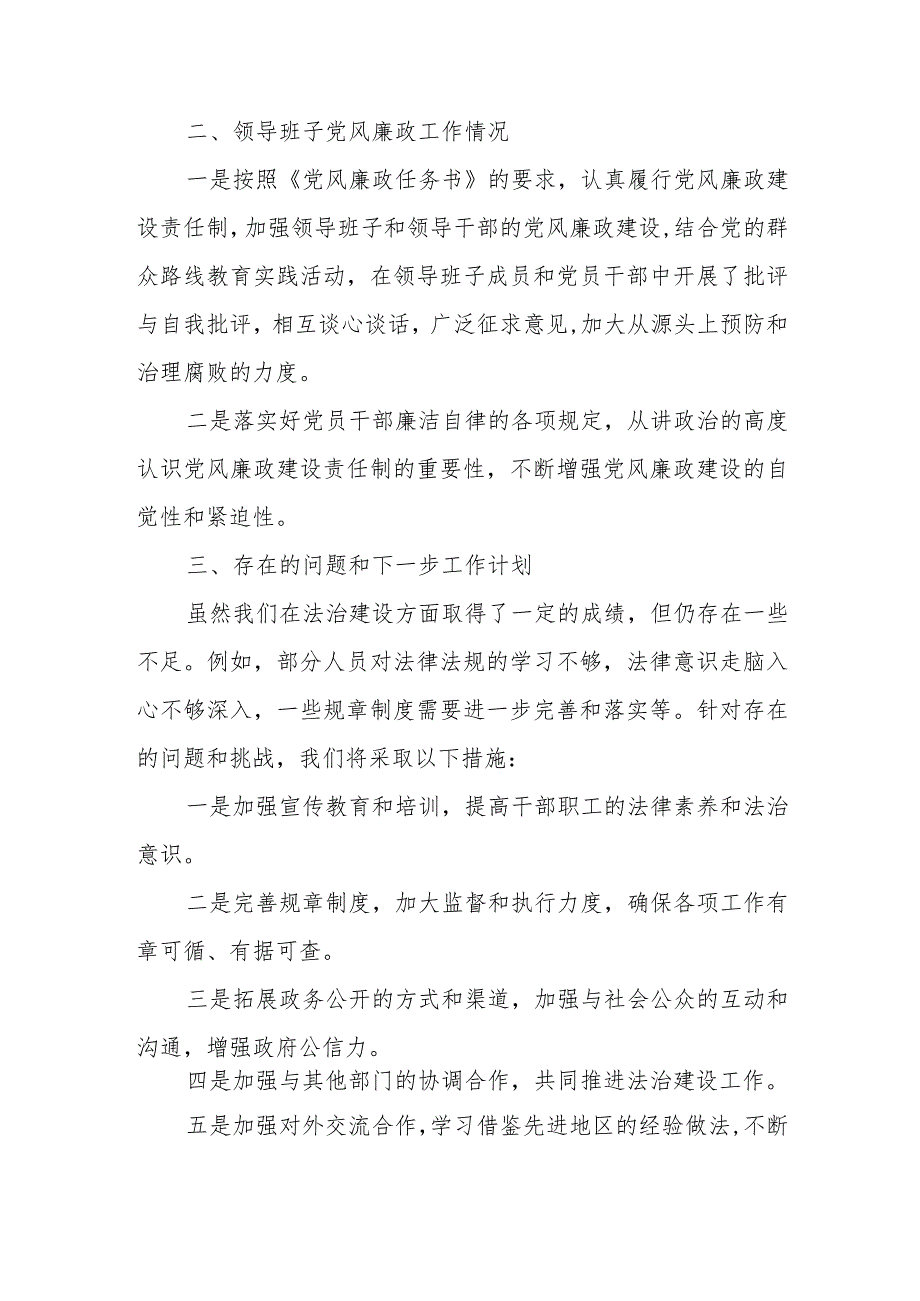 二、领导班子党风廉政工作情况

一是按照《党风廉政任务书》的要求，认真履行党风廉政建设责任制，加强领导班子和领导干部的党风廉政建设，结合党的群众路线教育实践活动，在领导班子成员和党员干部中开展了批评与自我批评，相互谈心谈话，广泛征求意见，加大从源头上预防和治理腐败的力度。

二是落实好党员干部廉洁自律的各项规定，从讲政治的高度认识党风廉政建设责任制的重要性，不断增强党风廉政建设的自觉性和紧迫性。

三、存在的问题和下一步工作计划

虽然我们在法治建设方面取得了一定的成绩，但仍存在一些不足。例如，部分人员对法律法规的学习不够，法律意识走脑入心不够深入，一些规章制度需要进一步完善和落实等。针对存在的问题和挑战，我们将采取以下措施：

一是加强宣传教育和培训，提高干部职工的法律素养和法治意识。

二是完善规章制度，加大监督和执行力度，确保各项工作有章可循、有据可查。

三是拓展政务公开的方式和渠道，加强与社会公众的互动和沟通，增强政府公信力。

四是加强与其他部门的协调合作，共同推进法治建设工作。

五是加强对外交流合作，学习借鉴先进地区的经验做法，不断